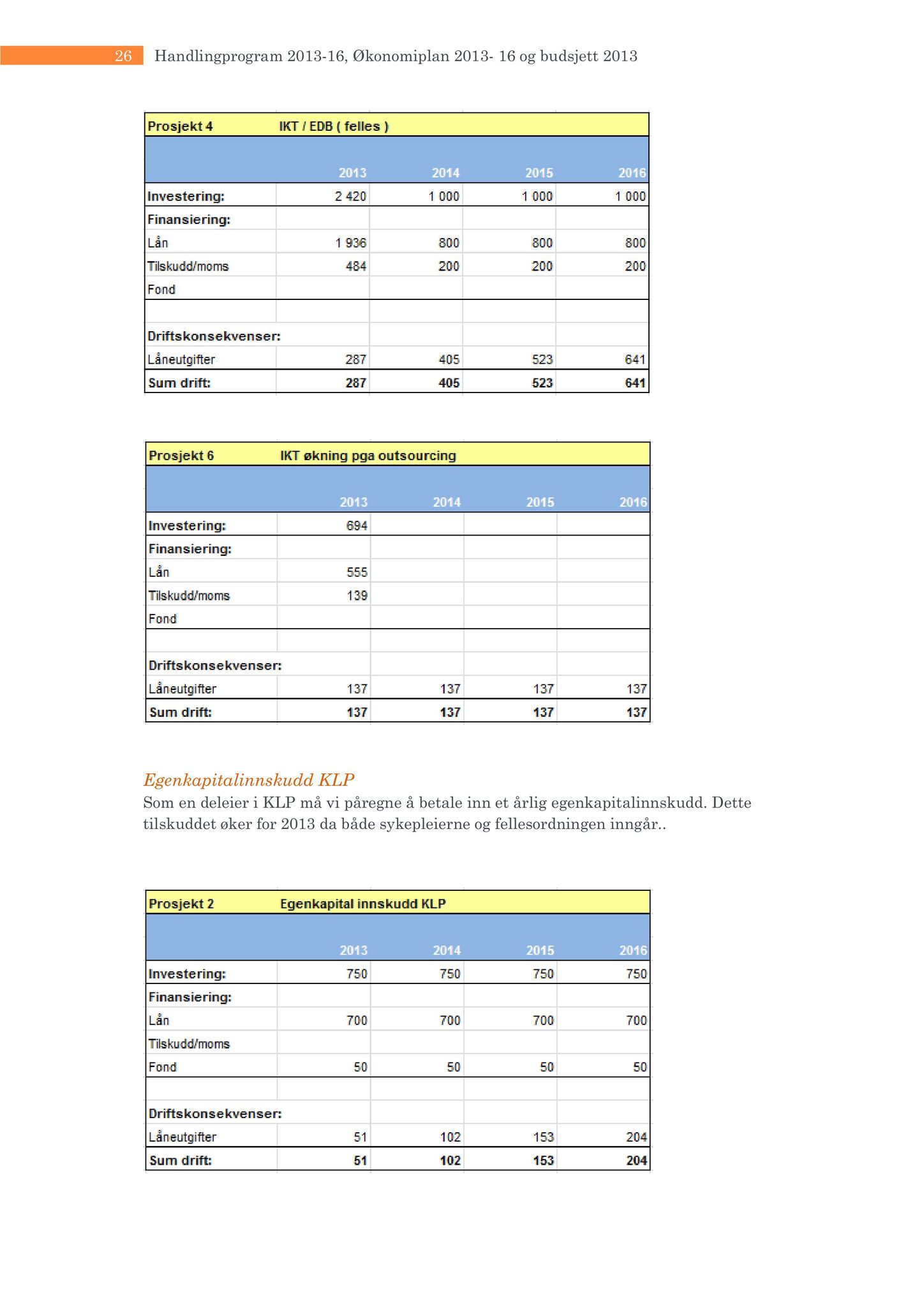 26 Handlingprogram 2013-16, Økonomiplan 2013- 16 og budsjett 2013

| Prosjekt 4 | IKT / EDB ( felles ) | | | |
|---|---|---|---|---|
| | 2013 | 2014 | 2015 | 2016 |
| Investering: | 2 420 | 1 000 | 1 000 | 1 000 |
| Finansiering: | | | | |
| Lån | 1 936 | 800 | 800 | 800 |
| Tilskudd/moms | 484 | 200 | 200 | 200 |
| Fond | | | | |
| | | | | |
| Driftskonsekvenser: | | | | |
| Låneutgifter | 287 | 405 | 523 | 641 |
| Sum drift: | 287 | 405 | 523 | 641 |

| Prosjekt 6 | IKT økning pga outsourcing | | | |
|---|---|---|---|---|
| | 2013 | 2014 | 2015 | 2016 |
| Investering: | 694 | | | |
| Finansiering: | | | | |
| Lån | 555 | | | |
| Tilskudd/moms | 139 | | | |
| Fond | | | | |
| | | | | |
| Driftskonsekvenser: | | | | |
| Låneutgifter | 137 | 137 | 137 | 137 |
| Sum drift: | 137 | 137 | 137 | 137 |

Egenkapitalinnskudd KLP
Som en deleier i KLP må vi påregne å betale inn et årlig egenkapitalinnskudd. Dette tilskuddet øker for 2013 da både sykepleierne og fellesordningen inngår..

| Prosjekt 2 | Egenkapital innskudd KLP | | | |
|---|---|---|---|---|
| | 2013 | 2014 | 2015 | 2016 |
| Investering: | 750 | 750 | 750 | 750 |
| Finansiering: | | | | |
| Lån | 700 | 700 | 700 | 700 |
| Tilskudd/moms | | | | |
| Fond | 50 | 50 | 50 | 50 |
| | | | | |
| Driftskonsekvenser: | | | | |
| Låneutgifter | 51 | 102 | 153 | 204 |
| Sum drift: | 51 | 102 | 153 | 204 |